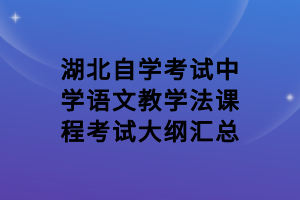 湖北自学考试中学语文教学法课程考试大纲汇总